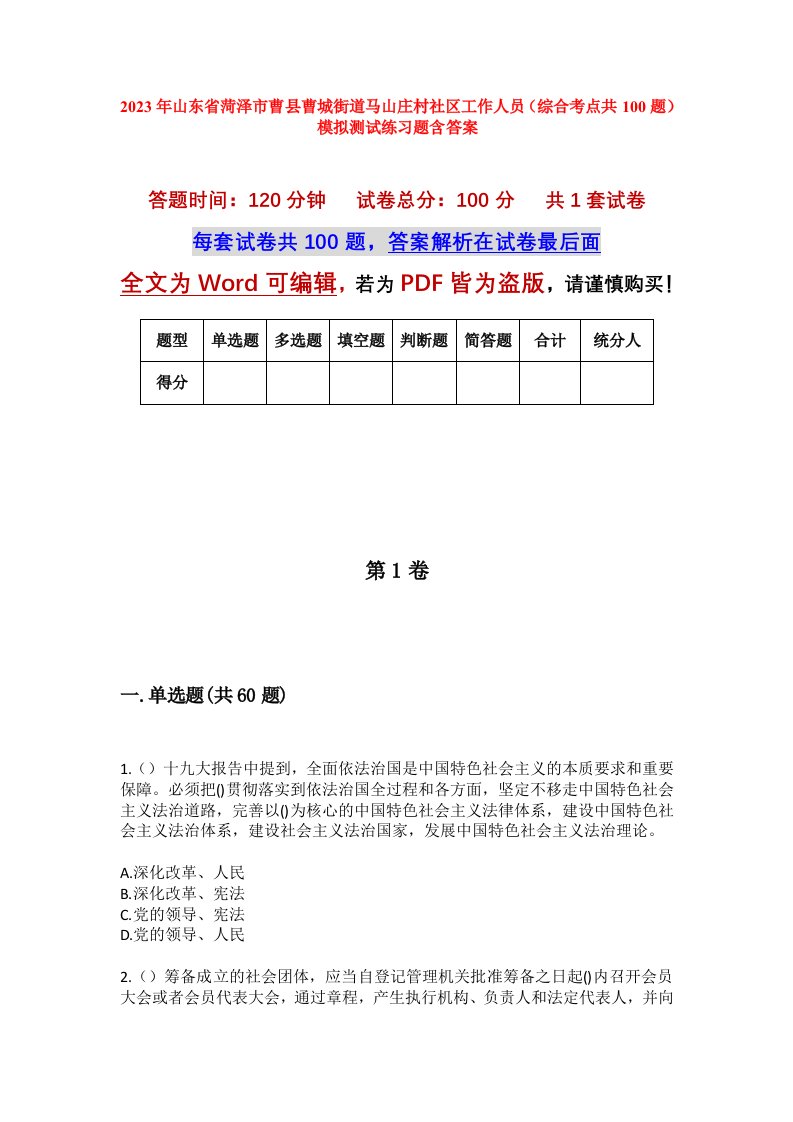 2023年山东省菏泽市曹县曹城街道马山庄村社区工作人员（综合考点共100题）模拟测试练习题含答案

答题时间：120分钟　试卷总分：100分　共1套试卷

每套试卷共100题，答案解析在试卷最后面

全文为Word可编辑，若为PDF皆为盗版，请谨慎购买！

| 题型 | 单选题 | 多选题 | 填空题 | 判断题 | 简答题 | 合计 | 统分人 |
|---|---|---|---|---|---|---|---|
| 得分 | | | | | | | |

第1卷

一.单选题(共60题)

1.（）十九大报告中提到，全面依法治国是中国特色社会主义的本质要求和重要保障。必须把()贯彻落实到依法治国全过程和各方面，坚定不移走中国特色社会主义法治道路，完善以()为核心的中国特色社会主义法律体系，建设中国特色社会主义法治体系，建设社会主义法治国家，发展中国特色社会主义法治理论。

A.深化改革、人民
B.深化改革、宪法
C.党的领导、宪法
D.党的领导、人民

2.（）筹备成立的社会团体，应当自登记管理机关批准筹备之日起()内召开会员大会或者会员代表大会，通过章程，产生执行机构、负责人和法定代表人，并向